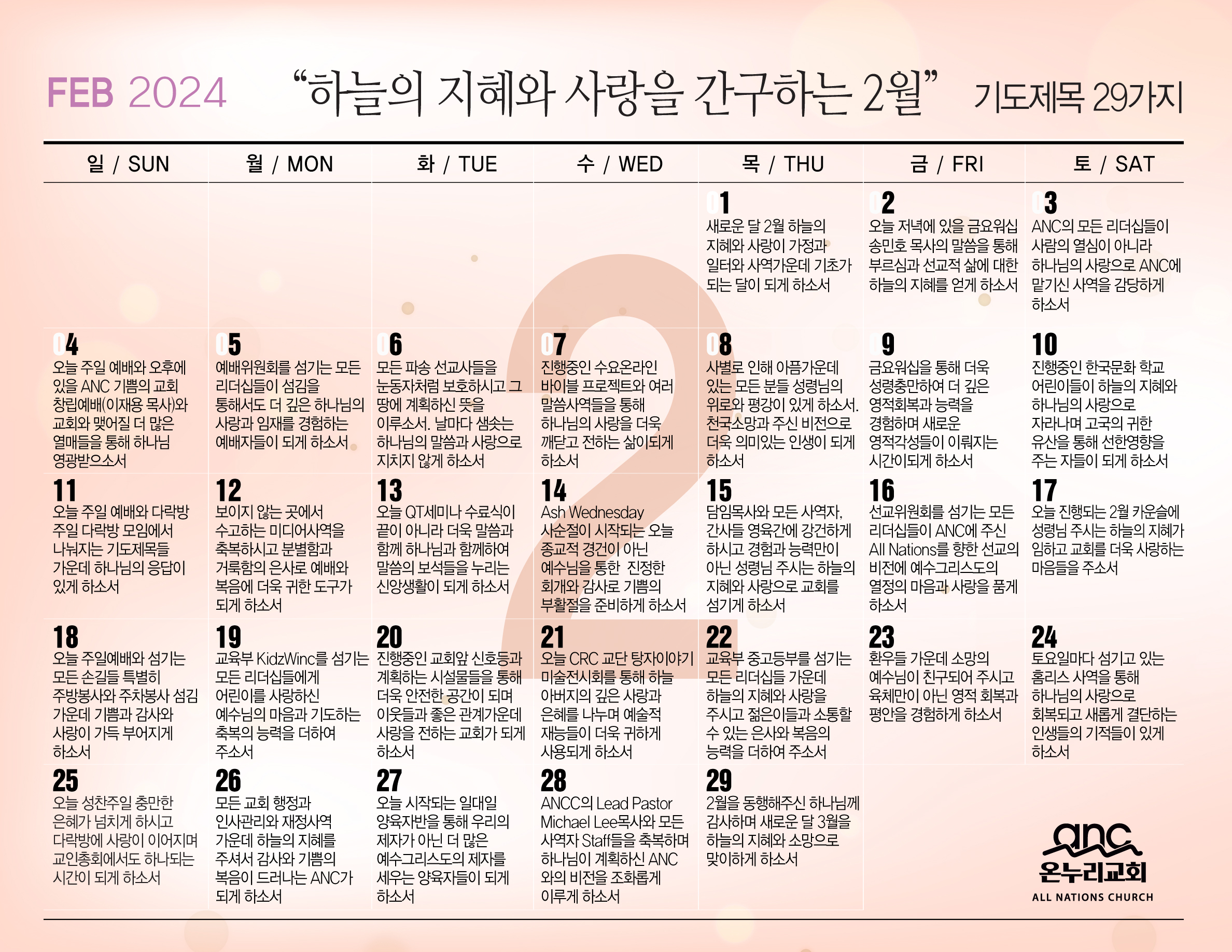 FEB 2024 "하늘의 지혜와 사랑을 간구하는 2월" 기도제목 29가지

| 일 / SUN | 월 / MON | 화 / TUE | 수 / WED | 목 / THU | 금 / FRI | 토 / SAT |
|---|---|---|---|---|---|---|
| | | | | 01 새로운 달 2월 하늘의 지혜와 사랑이 가정과 일터와 사역가운데 기초가 되는 달이 되게 하소서 | 02 오늘 저녁에 있을 금요워십 송민호 목사의 말씀을 통해 부르심과 선교적 삶에 대한 하늘의 지혜를 얻게 하소서 | 03 ANC의 모든 리더십들이 사람의 열심이 아니라 하나님의 사랑으로 ANC에 맡기신 사역을 감당하게 하소서 |
| 04 오늘 주일 예배와 오후에 있을 ANC 기쁨의 교회 창립예배(이재용 목사)와 교회와 맺어질 더 많은 열매들을 통해 하나님 영광받으소서 | 05 예배위원회를 섬기는 모든 리더십들이 섬김을 통해서도 더 깊은 하나님의 사랑과 임재를 경험하는 예배자들이 되게 하소서 | 06 모든 파송 선교사들을 눈동자처럼 보호하시고 그 땅에 계획하신 뜻을 이루소서. 날마다 샘솟는 하나님의 말씀과 사랑으로 지치지 않게 하소서 | 07 진행중인 수요온라인 바이블 프로젝트와 여러 말씀사역들을 통해 하나님의 사랑을 더욱 깨닫고 전하는 삶이되게 하소서 | 08 사별로 인해 아픔가운데 있는 모든 분들 성령님의 위로와 평강이 있게 하소서. 천국소망과 주신 비전으로 더욱 의미있는 인생이 되게 하소서 | 09 금요워십을 통해 더욱 성령충만하여 더 깊은 영적회복과 능력을 경험하며 새로운 영적각성들이 이뤄지는 시간이되게 하소서 | 10 진행중인 한국문화 학교 어린이들이 하늘의 지혜와 하나님의 사랑으로 자라나며 고국의 귀한 유산을 통해 선한영향을 주는 자들이 되게 하소서 |
| 11 오늘 주일 예배와 다락방 주일 다락방 모임에서 나눠지는 기도제목들 가운데 하나님의 응답이 있게 하소서 | 12 보이지 않는 곳에서 수고하는 미디어사역을 축복하시고 분별함과 거룩함의 은사로 예배와 복음에 더욱 귀한 도구가 되게 하소서 | 13 오늘 QT세미나 수료식이 끝이 아니라 더욱 말씀과 함께 하나님과 함께하여 말씀의 보석들을 누리는 신앙생활이 되게 하소서 | 14 Ash Wednesday 사순절이 시작되는 오늘 종교적 경건이 아닌 예수님을 통한 진정한 회개와 감사로 기쁨의 부활절을 준비하게 하소서 | 15 담임목사와 모든 사역자, 간사들 영육간에 강건하게 하시고 경험과 능력만이 아닌 성령님 주시는 하늘의 지혜와 사랑으로 교회를 섬기게 하소서 | 16 선교위원회를 섬기는 모든 리더십들이 ANC에 주신 All Nations를 향한 선교의 비전에 예수그리스도의 열정의 마음과 사랑을 품게 하소서 | 17 오늘 진행되는 2월 카운슬에 성령님 주시는 하늘의 지혜가 임하고 교회를 더욱 사랑하는 마음들을 주소서 |
| 18 오늘 주일예배와 섬기는 모든 손길들 특별히 주방봉사와 주차봉사 섬김 가운데 기쁨과 감사와 사랑이 가득 부어지게 하소서 | 19 교육부 KidzWinc를 섬기는 모든 리더십들에게 어린이를 사랑하신 예수님의 마음과 기도하는 축복의 능력을 더하여 주소서 | 20 진행중인 교회앞 신호등과 계획하는 시설물들을 통해 더욱 안전한 공간이 되며 이웃들과 좋은 관계가운데 사랑을 전하는 교회가 되게 하소서 | 21 오늘 CRC 교단 탕자이야기 미술전시회를 통해 하늘 아버지의 깊은 사랑과 은혜를 나누며 예술적 재능들이 더욱 귀하게 사용되게 하소서 | 22 교육부 중고등부를 섬기는 모든 리더십들 가운데 하늘의 지혜와 사랑을 주시고 젊은이들과 소통할 수 있는 은사와 복음의 능력을 더하여 주소서 | 23 환우들 가운데 소망의 예수님이 친구되어 주시고 육체만이 아닌 영적 회복과 평안을 경험하게 하소서 | 24 토요일마다 섬기고 있는 홈리스 사역을 통해 하나님의 사랑으로 회복되고 새롭게 결단하는 인생들의 기적들이 있게 하소서 |
| 25 오늘 성찬주일 충만한 은혜가 넘치게 하시고 다락방에 사랑이 이어지며 교인총회에서도 하나되는 시간이 되게 하소서 | 26 모든 교회 행정과 인사관리와 재정사역 가운데 하늘의 지혜를 주셔서 감사와 기쁨의 복음이 드러나는 ANC가 되게 하소서 | 27 오늘 시작되는 일대일 양육자반을 통해 우리의 제자가 아닌 더 많은 예수그리스도의 제자를 세우는 양육자들이 되게 하소서 | 28 ANCC의 Lead Pastor Michael Lee목사와 모든 사역자 Staff들을 축복하며 하나님이 계획하신 ANC 와의 비전을 조화롭게 이루게 하소서 | 29 2월을 동행해주신 하나님께 감사하며 새로운 달 3월을 하늘의 지혜와 소망으로 맞이하게 하소서 | | |

anc
온누리교회
ALL NATIONS CHURCH